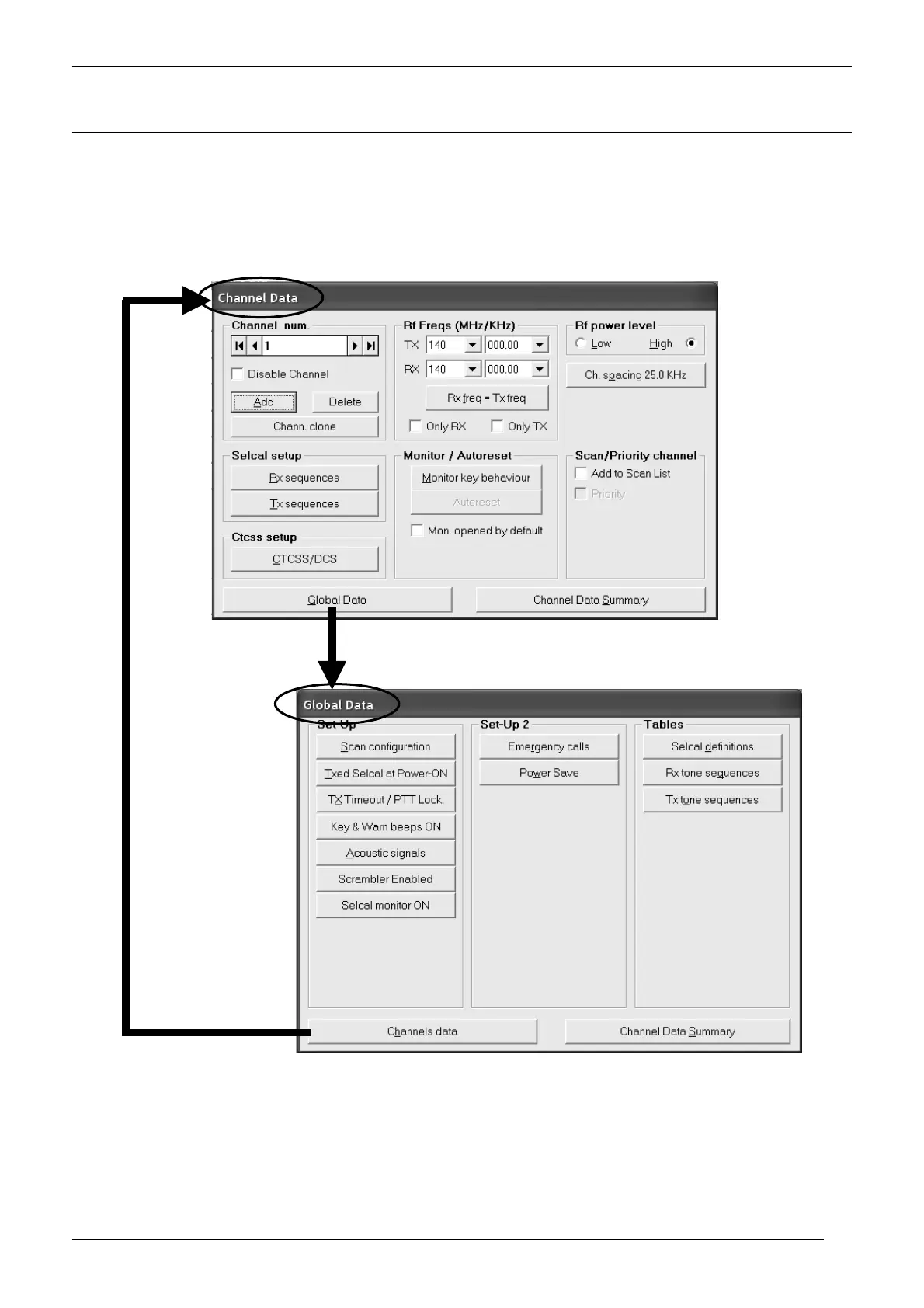 Channel Data

Channel num.
1
Disable Channel
Add
Delete
Chann. clone

Rf Freqs (MHz/KHz)
TX 140 000,00
RX 140 000,00
Rx freq = Tx freq
Only RX
Only TX

Rf power level
Low
High
Ch. spacing 25.0 KHz

Selcal setup
Rx sequences
Tx sequences

Monitor / Autoreset
Monitor key behaviour
Autoreset
Mon. opened by default

Scan/Priority channel
Add to Scan List
Priority

Ctcss setup
CTCSS/DCS

Global Data
Channel Data Summary

Global Data

Set-Up
Scan configuration
Txed Selcal at Power-ON
TX Timeout / PTT Lock.
Key & Warn beeps ON
Acoustic signals
Scrambler Enabled
Selcal monitor ON

Set-Up 2
Emergency calls
Power Save

Tables
Selcal definitions
Rx tone sequences
Tx tone sequences

Channels data
Channel Data Summary